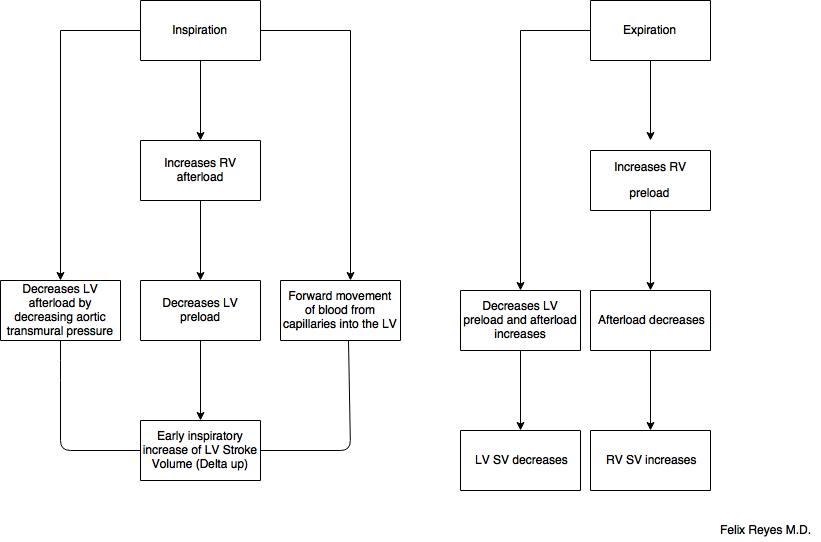 Inspiration

Increases RV afterload

Decreases LV afterload by decreasing aortic transmural pressure

Decreases LV preload

Forward movement of blood from capillaries into the LV

Early inspiratory increase of LV Stroke Volume (Delta up)

Expiration

Increases RV

preload

Decreases LV preload and afterload increases

Afterload decreases

LV SV decreases

RV SV increases

Felix Reyes M.D.